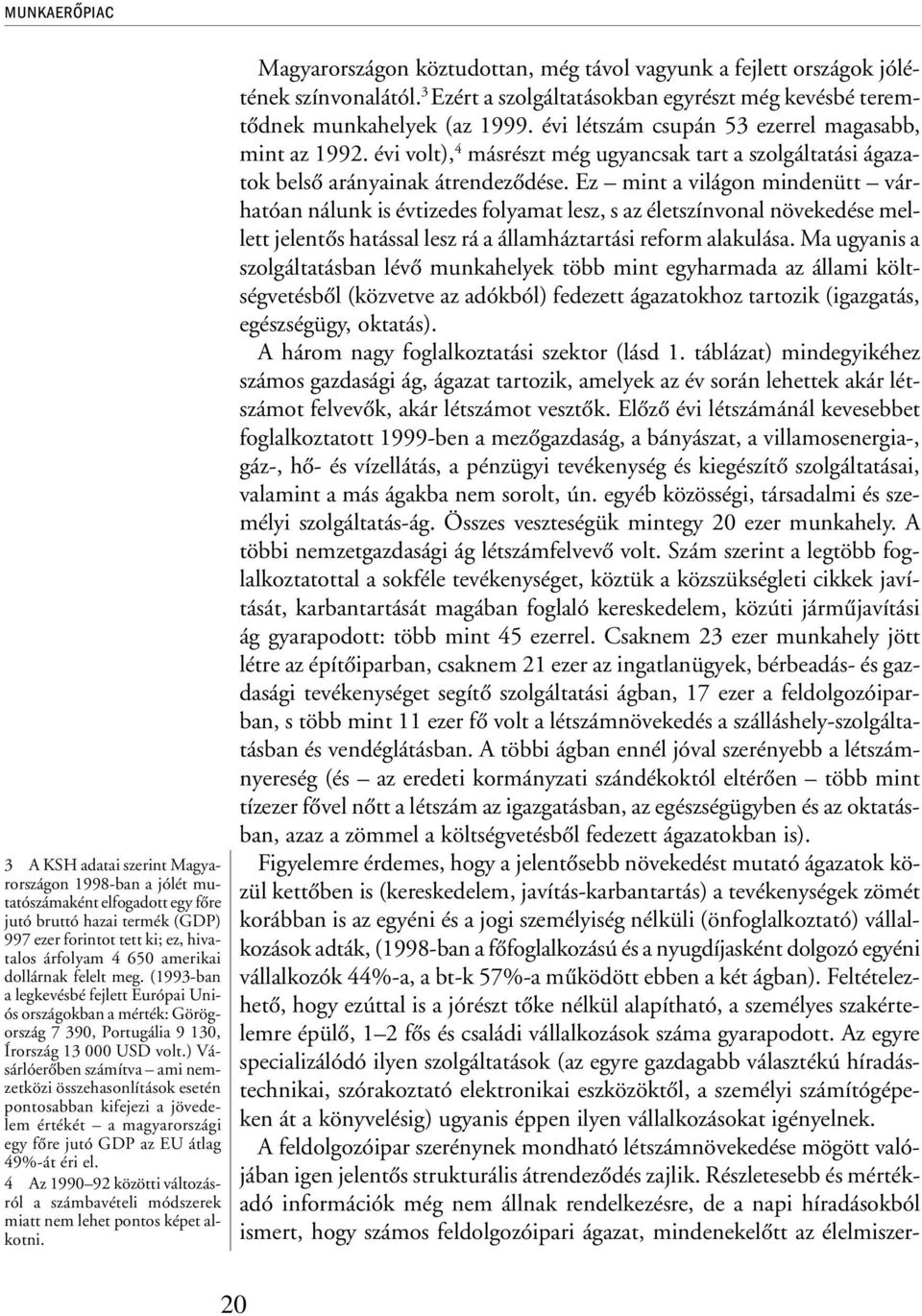 MUNKAERŐPIAC

Magyarországon köztudottan, még távol vagyunk a fejlett országok jólétének színvonalától.$^3$ Ezért a szolgáltatásokban egyrészt még kevésbé teremtődnek munkahelyek (az 1999. évi létszám csupán 53 ezerrel magasabb, mint az 1992. évi volt),$^4$ másrészt még ugyancsak tart a szolgáltatási ágazatok belső arányainak átrendeződése. Ez – mint a világon mindenütt – várhatóan nálunk is évtizedes folyamat lesz, s az életszínvonal növekedése mellett jelentős hatással lesz rá a államháztartási reform alakulása. Ma ugyanis a szolgáltatásban lévő munkahelyek több mint egyharmada az állami költségvetésből (közvetve az adókból) fedezett ágazatokhoz tartozik (igazgatás, egészségügy, oktatás).

A három nagy foglalkoztatási szektor (lásd 1. táblázat) mindegyikéhez számos gazdasági ág, ágazat tartozik, amelyek az év során lehettek akár létszámot felvevők, akár létszámot vesztők. Előző évi létszámánál kevesebbet foglalkoztatott 1999-ben a mezőgazdaság, a bányászat, a villamosenergia-, gáz-, hő- és vízellátás, a pénzügyi tevékenység és kiegészítő szolgáltatásai, valamint a más ágakba nem sorolt, ún. egyéb közösségi, társadalmi és személyi szolgáltatás-ág. Összes veszteségük mintegy 20 ezer munkahely. A többi nemzetgazdasági ág létszámfelvevő volt. Szám szerint a legtöbb foglalkoztatottal a sokféle tevékenységet, köztük a közszükségleti cikkek javítását, karbantartását magában foglaló kereskedelem, közúti járműjavítási ág gyarapodott: több mint 45 ezerrel. Csaknem 23 ezer munkahely jött létre az építőiparban, csaknem 21 ezer az ingatlanügyek, bérbeadás- és gazdasági tevékenységet segítő szolgáltatási ágban, 17 ezer a feldolgozóiparban, s több mint 11 ezer fő volt a létszámnövekedés a szálláshely-szolgáltatásban és vendéglátásban. A többi ágban ennél jóval szerényebb a létszámnyereség (és – az eredeti kormányzati szándékoktól eltérően – több mint tízezer fővel nőtt a létszám az igazgatásban, az egészségügyben és az oktatásban, azaz a zömmel a költségvetésből fedezett ágazatokban is).

Figyelemre érdemes, hogy a jelentősebb növekedést mutató ágazatok közül kettőben is (kereskedelem, javítás-karbantartás) a tevékenységek zömét korábban is az egyéni és a jogi személyiség nélküli (önfoglalkoztató) vállalkozások adták, (1998-ban a főfoglalkozású és a nyugdíjasként dolgozó egyéni vállalkozók 44%-a, a bt-k 57%-a működött ebben a két ágban). Feltételezhető, hogy ezúttal is a jórészt tőke nélkül alapítható, a személyes szakértelemre épülő, 1–2 fős és családi vállalkozások száma gyarapodott. Az egyre specializálódó ilyen szolgáltatások (az egyre gazdagabb választékú híradástechnikai, szórakoztató elektronikai eszközöktől, a személyi számítógépeken át a könyvelésig) ugyanis éppen ilyen vállalkozásokat igényelnek.

A feldolgozóipar szerénynek mondható létszámnövekedése mögött valójában igen jelentős strukturális átrendeződés zajlik. Részletesebb és mértékadó információk még nem állnak rendelkezésre, de a napi híradásokból ismert, hogy számos feldolgozóipari ágazat, mindenekelőtt az élelmiszer-

3 A KSH adatai szerint Magyarországon 1998-ban a jólét mutatószámaként elfogadott egy főre jutó bruttó hazai termék (GDP) 997 ezer forintot tett ki; ez, hivatalos árfolyam 4 650 amerikai dollárnak felelt meg. (1993-ban a legkevésbé fejlett Európai Uniós országokban a mérték: Görögország 7 390, Portugália 9 130, Írország 13 000 USD volt.) Vásárlóerőben számítva – ami nemzetközi összehasonlítások esetén pontosabban kifejezi a jövedelem értékét – a magyarországi egy főre jutó GDP az EU átlag 49%-át éri el.
4 Az 1990–92 közötti változásról a számbavételi módszerek miatt nem lehet pontos képet alkotni.

20